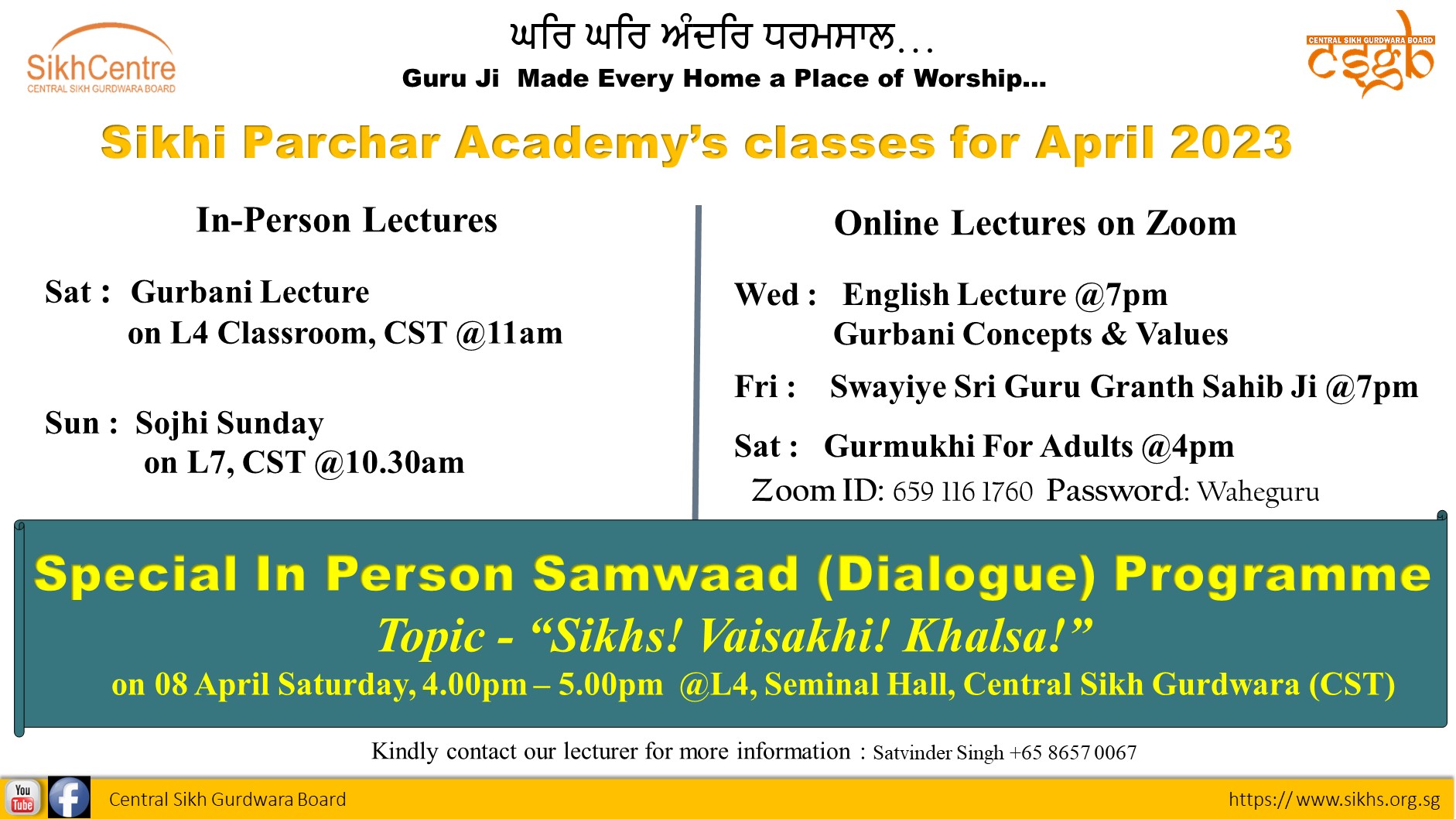 SikhCentre
CENTRAL SIKH GURDWARA BOARD

ਘਰਿ ਘਰਿ ਅੰਦਰਿ ਧਰਮਸਾਲ...
Guru Ji Made Every Home a Place of Worship...

CENTRAL SIKH GURDWARA BOARD
csgb

Sikhi Parchar Academy's classes for April 2023

In-Person Lectures

Sat : Gurbani Lecture
on L4 Classroom, CST @11am

Sun : Sojhi Sunday
on L7, CST @10.30am

Online Lectures on Zoom

Wed : English Lecture @7pm
Gurbani Concepts & Values

Fri : Swayiye Sri Guru Granth Sahib Ji @7pm

Sat : Gurmukhi For Adults @4pm

Zoom ID: 659 116 1760 Password: Waheguru

Special In Person Samwaad (Dialogue) Programme
Topic - "Sikhs! Vaisakhi! Khalsa!"
on 08 April Saturday, 4.00pm – 5.00pm @L4, Seminal Hall, Central Sikh Gurdwara (CST)

Kindly contact our lecturer for more information : Satvinder Singh +65 8657 0067

You Tube
Central Sikh Gurdwara Board
https://www.sikhs.org.sg